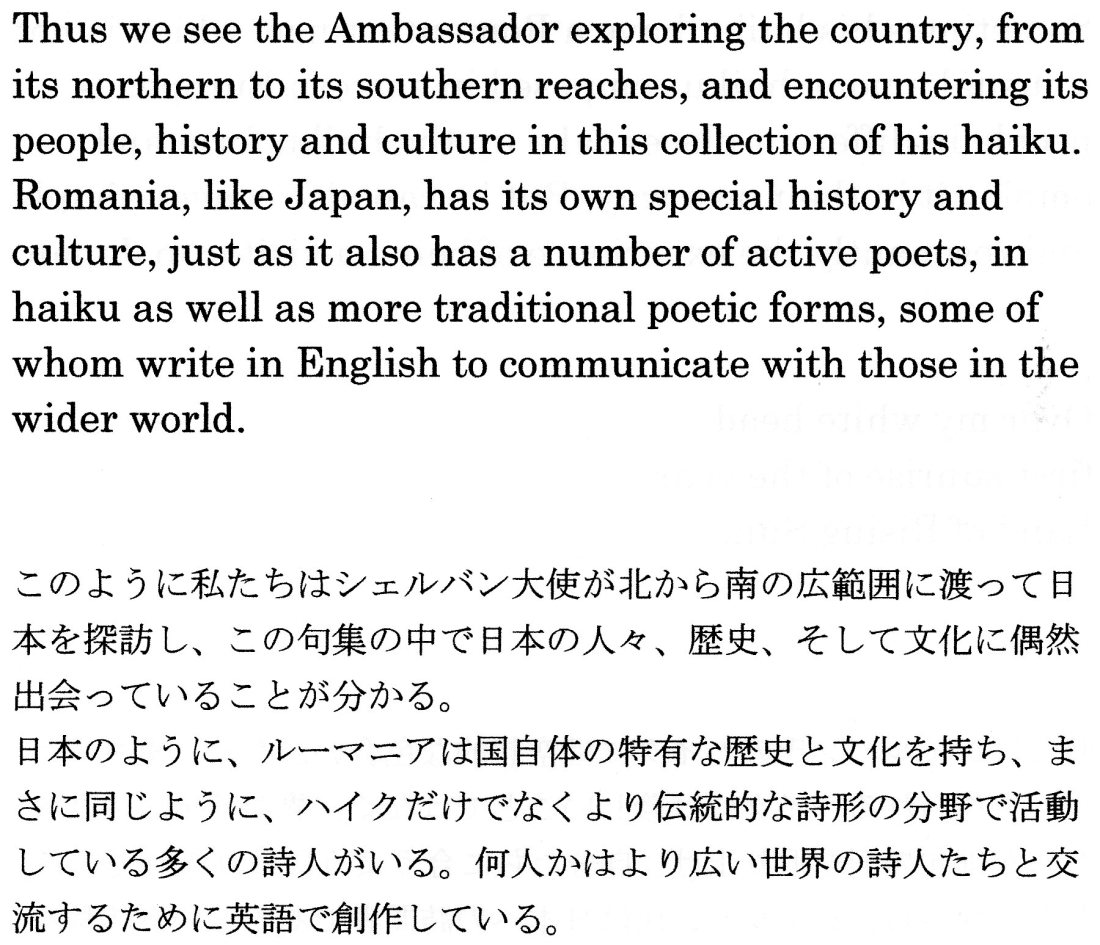 Thus we see the Ambassador exploring the country, from its northern to its southern reaches, and encountering its people, history and culture in this collection of his haiku. Romania, like Japan, has its own special history and culture, just as it also has a number of active poets, in haiku as well as more traditional poetic forms, some of whom write in English to communicate with those in the wider world.

このように私たちはシェルバン大使が北から南の広範囲に渡って日本を探訪し、この句集の中で日本の人々、歴史、そして文化に偶然出会っていることが分かる。
日本のように、ルーマニアは国自体の特有な歴史と文化を持ち、まさに同じように、ハイクだけでなくより伝統的な詩形の分野で活動している多くの詩人がいる。何人かはより広い世界の詩人たちと交流するために英語で創作している。